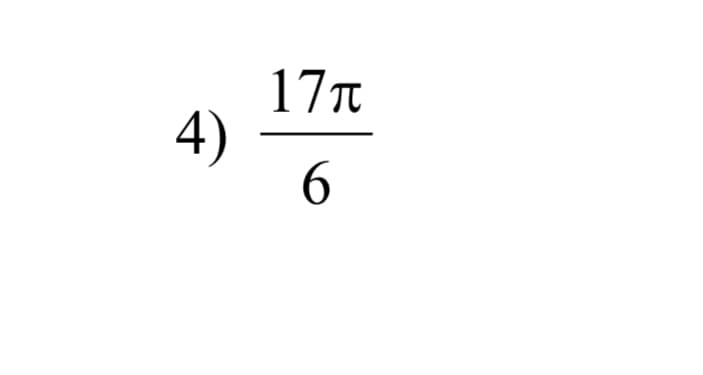 4) $\frac{17\pi}{6}$